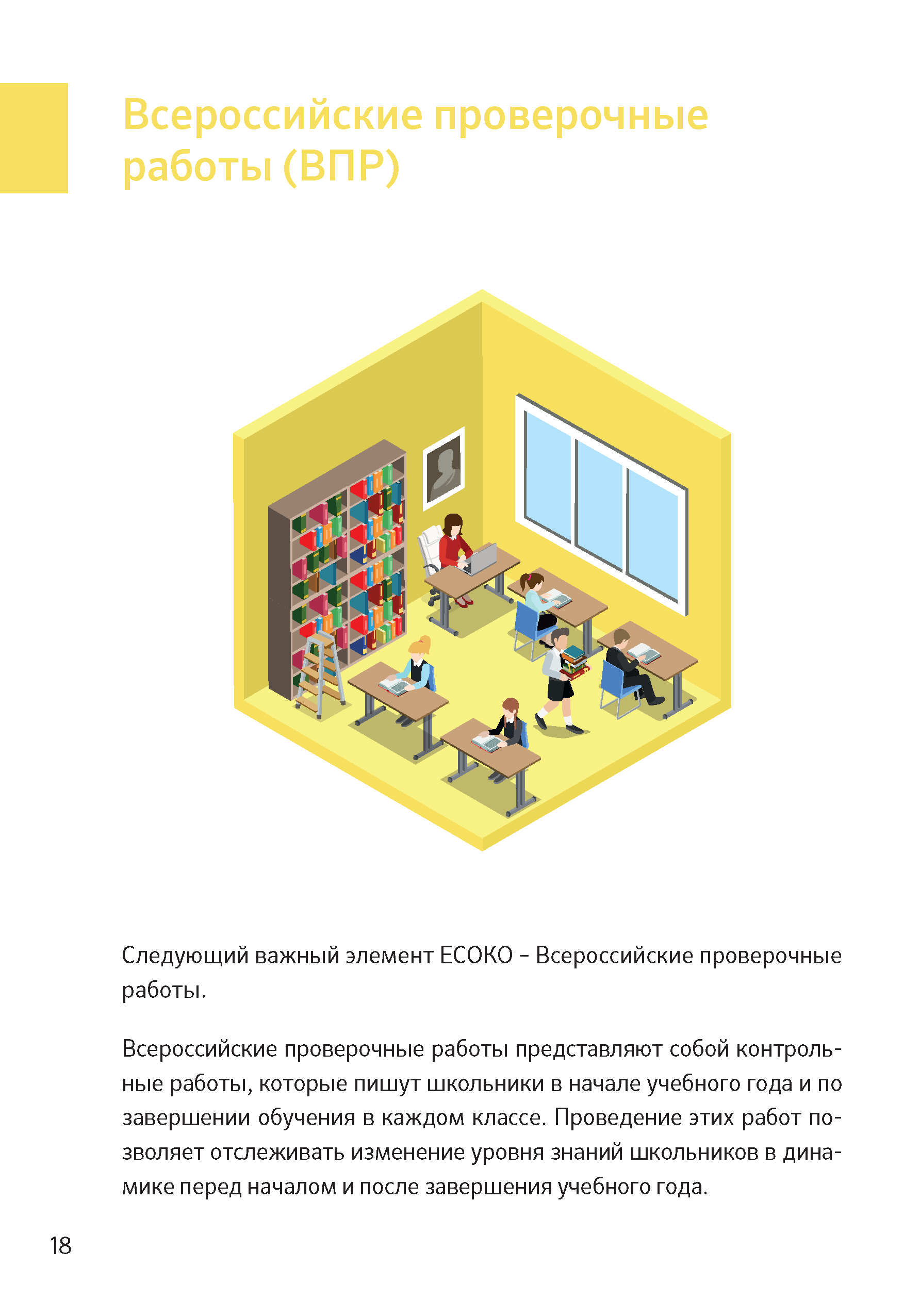 Всероссийские проверочные работы (ВПР)

Следующий важный элемент ЕСОКО – Всероссийские проверочные работы.

Всероссийские проверочные работы представляют собой контрольные работы, которые пишут школьники в начале учебного года и по завершении обучения в каждом классе. Проведение этих работ позволяет отслеживать изменение уровня знаний школьников в динамике перед началом и после завершения учебного года.

18